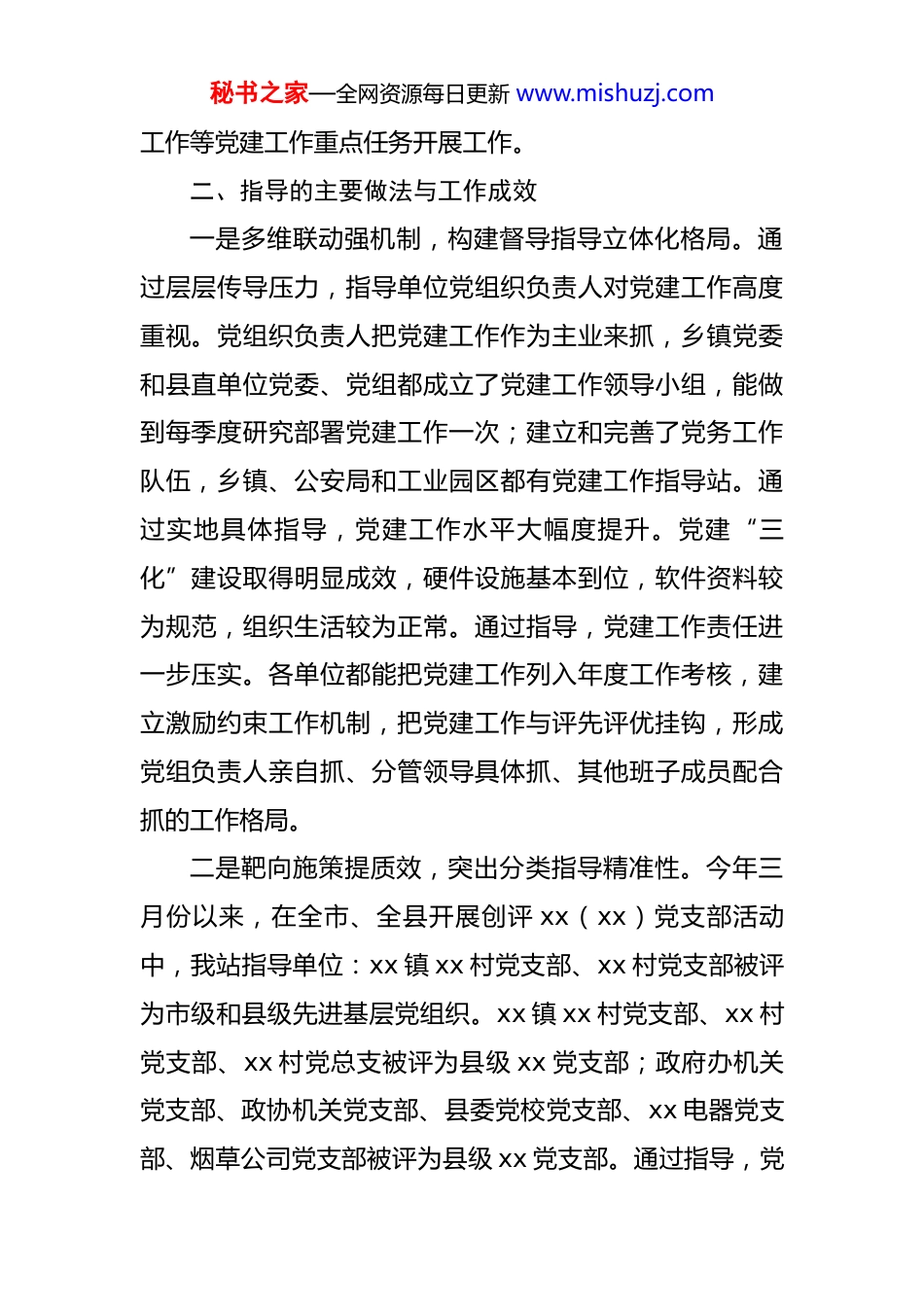 秘书之家—全网资源每日更新 www.mishuzj.com

工作等党建工作重点任务开展工作。

二、指导的主要做法与工作成效

一是多维联动强机制，构建督导指导立体化格局。通过层层传导压力，指导单位党组织负责人对党建工作高度重视。党组织负责人把党建工作作为主业来抓，乡镇党委和县直单位党委、党组都成立了党建工作领导小组，能做到每季度研究部署党建工作一次；建立和完善了党务工作队伍，乡镇、公安局和工业园区都有党建工作指导站。通过实地具体指导，党建工作水平大幅度提升。党建“三化”建设取得明显成效，硬件设施基本到位，软件资料较为规范，组织生活较为正常。通过指导，党建工作责任进一步压实。各单位都能把党建工作列入年度工作考核，建立激励约束工作机制，把党建工作与评先评优挂钩，形成党组负责人亲自抓、分管领导具体抓、其他班子成员配合抓的工作格局。

二是靶向施策提质效，突出分类指导精准性。今年三月份以来，在全市、全县开展创评 xx（xx）党支部活动中，我站指导单位：xx 镇 xx 村党支部、xx 村党支部被评为市级和县级先进基层党组织。xx 镇 xx 村党支部、xx 村党支部、xx 村党总支被评为县级 xx 党支部；政府办机关党支部、政协机关党支部、县委党校党支部、xx 电器党支部、烟草公司党支部被评为县级 xx 党支部。通过指导，党